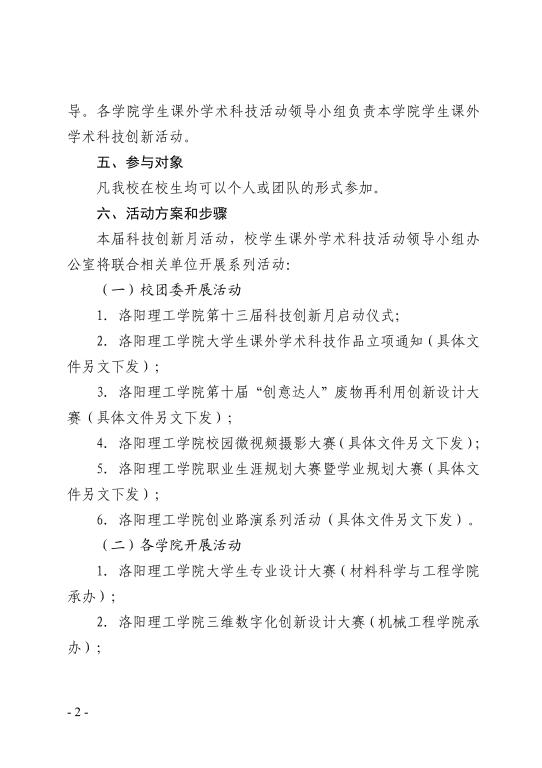 导。各学院学生课外学术科技活动领导小组负责本学院学生课外学术科技创新活动。

五、参与对象

凡我校在校生均可以个人或团队的形式参加。

六、活动方案和步骤

本届科技创新月活动，校学生课外学术科技活动领导小组办公室将联合相关单位开展系列活动：

（一）校团委开展活动

1. 洛阳理工学院第十三届科技创新月启动仪式；

2. 洛阳理工学院大学生课外学术科技作品立项通知（具体文件另文下发）；

3. 洛阳理工学院第十届“创意达人”废物再利用创新设计大赛（具体文件另文下发）；

4. 洛阳理工学院校园微视频摄影大赛（具体文件另文下发）；

5. 洛阳理工学院职业生涯规划大赛暨学业规划大赛（具体文件另文下发）；

6. 洛阳理工学院创业路演系列活动（具体文件另文下发）。

（二）各学院开展活动

1. 洛阳理工学院大学生专业设计大赛（材料科学与工程学院承办）；

2. 洛阳理工学院三维数字化创新设计大赛（机械工程学院承办）；

- 2 -